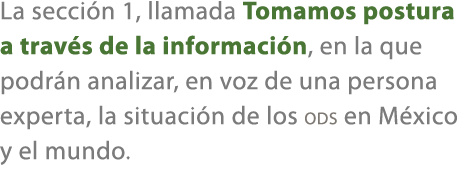 La sección 1, llamada Tomamos postura a través de la información, en la que podrán analizar, en voz de una persona experta, la situación de los ODS en México y el mundo.